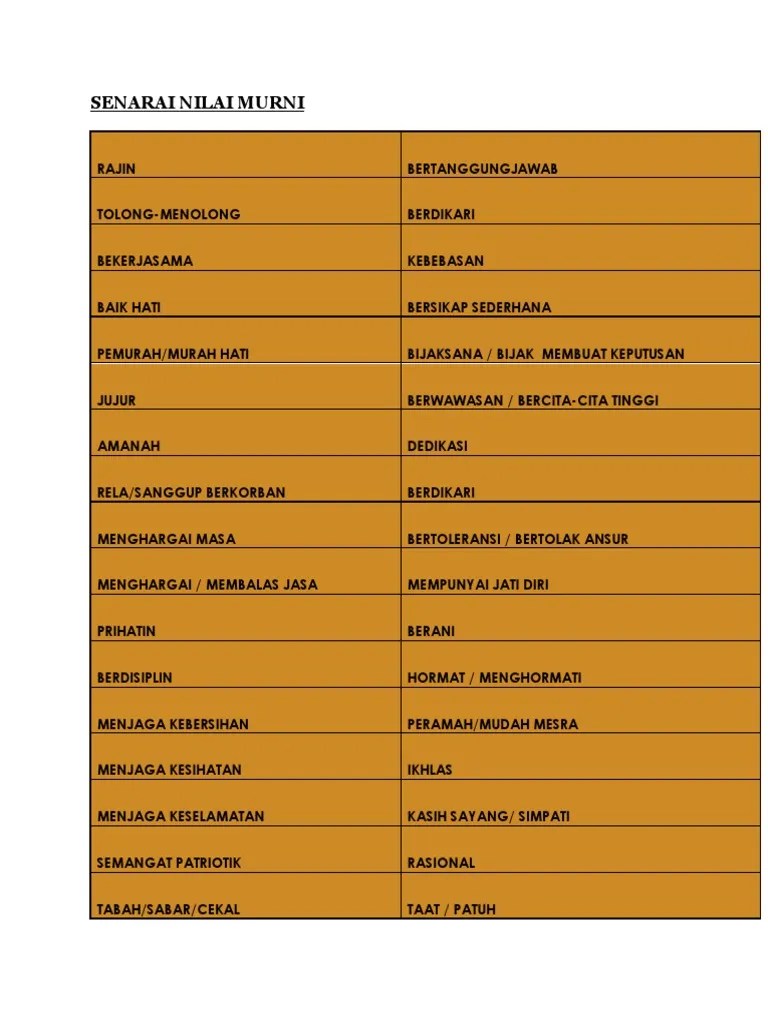 SENARAI NILAI MURNI

| | |
|---|---|
| RAJIN | BERTANGGUNGJAWAB |
| TOLONG-MENOLONG | BERDIKARI |
| BEKERJASAMA | KEBEBASAN |
| BAIK HATI | BERSIKAP SEDERHANA |
| PEMURAH/MURAH HATI | BIJAKSANA / BIJAK MEMBUAT KEPUTUSAN |
| JUJUR | BERWAWASAN / BERCITA-CITA TINGGI |
| AMANAH | DEDIKASI |
| RELA/SANGGUP BERKORBAN | BERDIKARI |
| MENGHARGAI MASA | BERTOLERANSI / BERTOLAK ANSUR |
| MENGHARGAI / MEMBALAS JASA | MEMPUNYAI JATI DIRI |
| PRIHATIN | BERANI |
| BERDISIPLIN | HORMAT / MENGHORMATI |
| MENJAGA KEBERSIHAN | PERAMAH/MUDAH MESRA |
| MENJAGA KESIHATAN | IKHLAS |
| MENJAGA KESELAMATAN | KASIH SAYANG/ SIMPATI |
| SEMANGAT PATRIOTIK | RASIONAL |
| TABAH/SABAR/CEKAL | TAAT / PATUH |